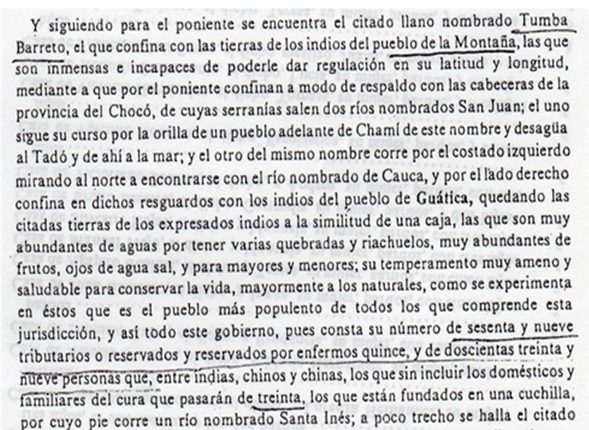 Y siguiendo para el poniente se encuentra el citado llano nombrado Tumba Barreto, el que confina con las tierras de los indios del pueblo de la Montaña, las que son inmensas e incapaces de poderle dar regulación en su latitud y longitud, mediante a que por el poniente confinan a modo de respaldo con las cabeceras de la provincia del Chocó, de cuyas serranías salen dos ríos nombrados San Juan; el uno sigue su curso por la orilla de un pueblo adelante de Chamí de este nombre y desagüa al Tadó y de ahí a la mar; y el otro del mismo nombre corre por el costado izquierdo mirando al norte a encontrarse con el río nombrado de Cauca, y por el lado derecho confina en dichos resguardos con los indios del pueblo de Guática, quedando las citadas tierras de los expresados indios a la similitud de una caja, las que son muy abundantes de aguas por tener varias quebradas y riachuelos, muy abundantes de frutos, ojos de agua sal, y para mayores y menores; su temperamento muy ameno y saludable para conservar la vida, mayormente a los naturales, como se experimenta en éstos que es el pueblo más populento de todos los que comprende esta jurisdicción, y así todo este gobierno, pues consta su número de sesenta y nueve tributarios o reservados y reservados por enfermos quince, y de doscientas treinta y nueve personas que, entre indias, chinos y chinas, los que sin incluir los domésticos y familiares del cura que pasarán de treinta, los que están fundados en una cuchilla, por cuyo pie corre un río nombrado Santa Inés; a poco trecho se halla el citado